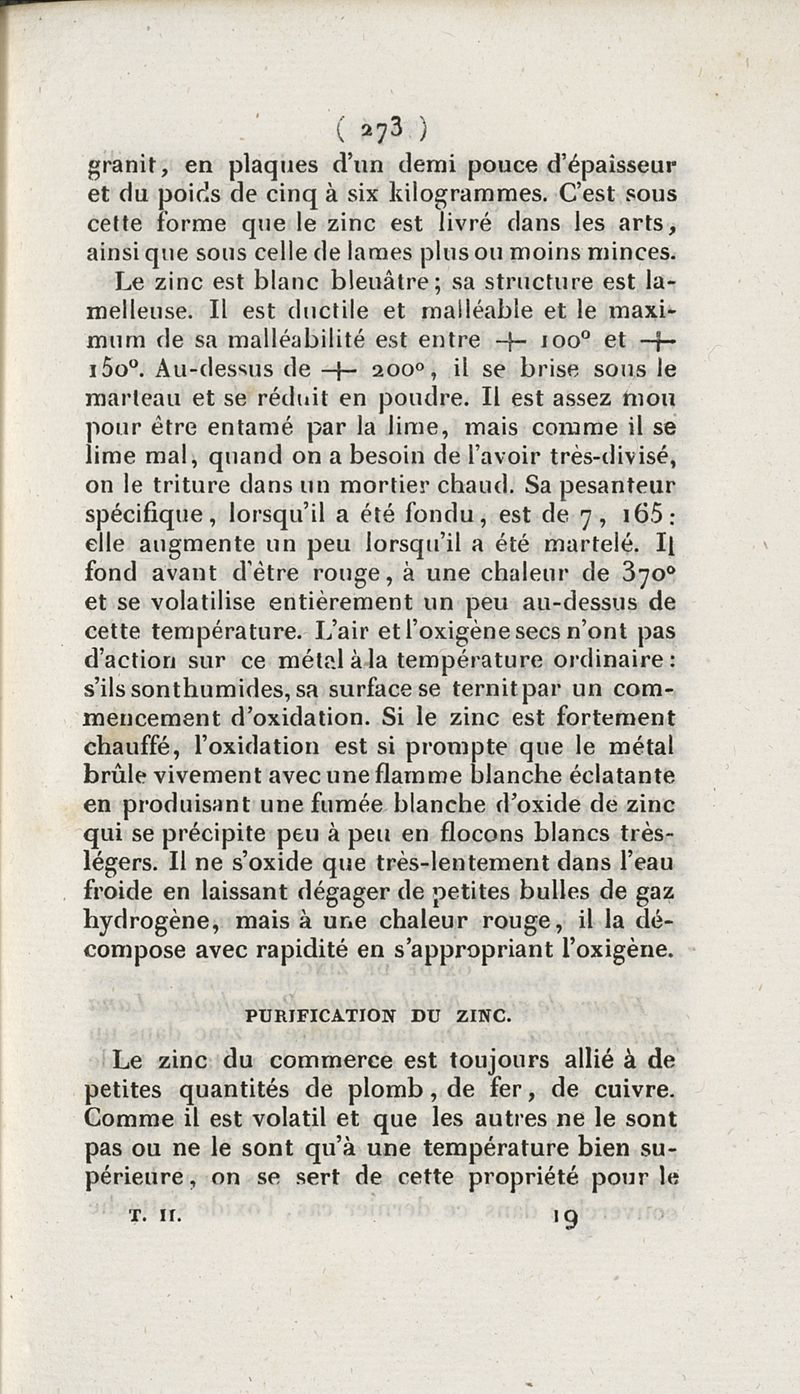 ( 273 )

granit, en plaques d'un demi pouce d'épaisseur et du poids de cinq à six kilogrammes. C'est sous cette forme que le zinc est livré dans les arts, ainsi que sous celle de lames plus ou moins minces.

Le zinc est blanc bleuâtre; sa structure est lamelleuse. Il est ductile et malléable et le maximum de sa malléabilité est entre + 100° et + 150°. Au-dessus de + 200°, il se brise sous le marteau et se réduit en poudre. Il est assez mou pour être entamé par la lime, mais comme il se lime mal, quand on a besoin de l'avoir très-divisé, on le triture dans un mortier chaud. Sa pesanteur spécifique, lorsqu'il a été fondu, est de 7, 165: elle augmente un peu lorsqu'il a été martelé. Il fond avant d'être rouge, à une chaleur de 370° et se volatilise entièrement un peu au-dessus de cette température. L'air et l'oxigène secs n'ont pas d'action sur ce métal à la température ordinaire: s'ils sont humides, sa surface se ternit par un commencement d'oxidation. Si le zinc est fortement chauffé, l'oxidation est si prompte que le métal brûle vivement avec une flamme blanche éclatante en produisant une fumée blanche d'oxide de zinc qui se précipite peu à peu en flocons blancs très-légers. Il ne s'oxide que très-lentement dans l'eau froide en laissant dégager de petites bulles de gaz hydrogène, mais à une chaleur rouge, il la décompose avec rapidité en s'appropriant l'oxigène.

PURIFICATION DU ZINC.

Le zinc du commerce est toujours allié à de petites quantités de plomb, de fer, de cuivre. Comme il est volatil et que les autres ne le sont pas ou ne le sont qu'à une température bien supérieure, on se sert de cette propriété pour le

T. II. 19